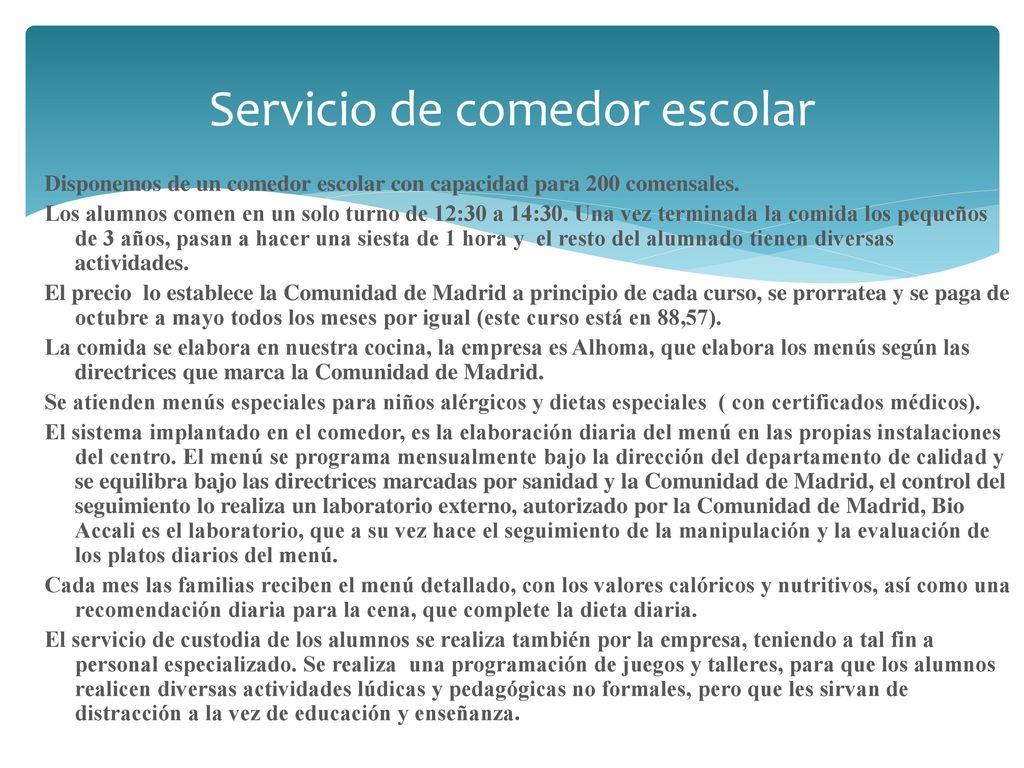 Servicio de comedor escolar

Disponemos de un comedor escolar con capacidad para 200 comensales.

Los alumnos comen en un solo turno de 12:30 a 14:30. Una vez terminada la comida los pequeños de 3 años, pasan a hacer una siesta de 1 hora y el resto del alumnado tienen diversas actividades.

El precio lo establece la Comunidad de Madrid a principio de cada curso, se prorratea y se paga de octubre a mayo todos los meses por igual (este curso está en 88,57).

La comida se elabora en nuestra cocina, la empresa es Alhoma, que elabora los menús según las directrices que marca la Comunidad de Madrid.

Se atienden menús especiales para niños alérgicos y dietas especiales ( con certificados médicos).

El sistema implantado en el comedor, es la elaboración diaria del menú en las propias instalaciones del centro. El menú se programa mensualmente bajo la dirección del departamento de calidad y se equilibra bajo las directrices marcadas por sanidad y la Comunidad de Madrid, el control del seguimiento lo realiza un laboratorio externo, autorizado por la Comunidad de Madrid, Bio Accali es el laboratorio, que a su vez hace el seguimiento de la manipulación y la evaluación de los platos diarios del menú.

Cada mes las familias reciben el menú detallado, con los valores calóricos y nutritivos, así como una recomendación diaria para la cena, que complete la dieta diaria.

El servicio de custodia de los alumnos se realiza también por la empresa, teniendo a tal fin a personal especializado. Se realiza una programación de juegos y talleres, para que los alumnos realicen diversas actividades lúdicas y pedagógicas no formales, pero que les sirvan de distracción a la vez de educación y enseñanza.